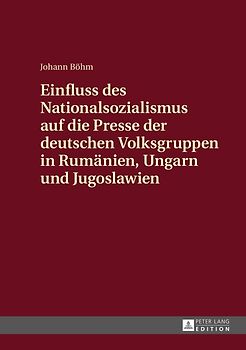 Johann Böhm

Einfluss des Nationalsozialismus auf die Presse der deutschen Volksgruppen in Rumänien, Ungarn und Jugoslawien

PETER LANG EDITION